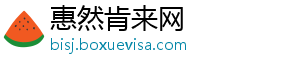 惠然肯来网
bisj.boxuevisa.com